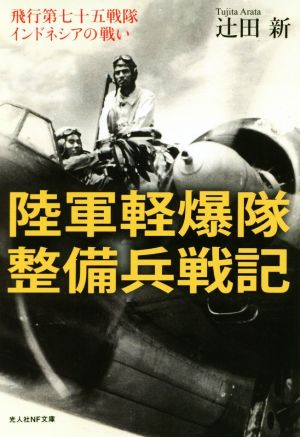 飛行第七十五戦隊
インドネシアの戦い

Tujita Arata
辻田 新

陸軍軽爆隊
整備兵戦記

光人社NF文庫